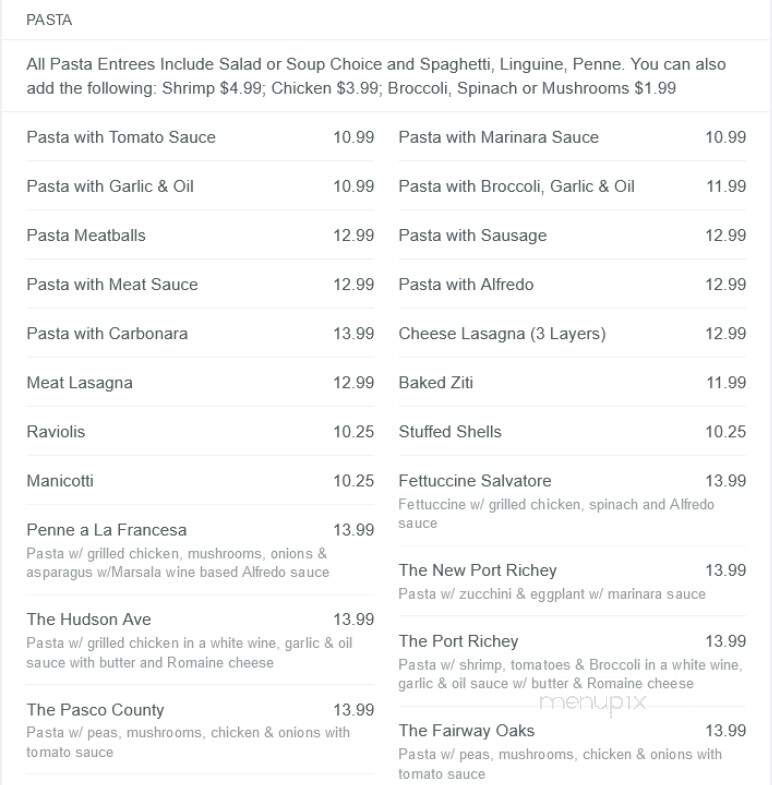 PASTA

All Pasta Entrees Include Salad or Soup Choice and Spaghetti, Linguine, Penne. You can also add the following: Shrimp $4.99; Chicken $3.99; Broccoli, Spinach or Mushrooms $1.99

Pasta with Tomato Sauce 10.99

Pasta with Garlic & Oil 10.99

Pasta Meatballs 12.99

Pasta with Meat Sauce 12.99

Pasta with Carbonara 13.99

Meat Lasagna 12.99

Raviolis 10.25

Manicotti 10.25

Penne a La Francesa 13.99
Pasta w/ grilled chicken, mushrooms, onions & asparagus w/Marsala wine based Alfredo sauce

The Hudson Ave 13.99
Pasta w/ grilled chicken in a white wine, garlic & oil sauce with butter and Romaine cheese

The Pasco County 13.99
Pasta w/ peas, mushrooms, chicken & onions with tomato sauce

Pasta with Marinara Sauce 10.99

Pasta with Broccoli, Garlic & Oil 11.99

Pasta with Sausage 12.99

Pasta with Alfredo 12.99

Cheese Lasagna (3 Layers) 12.99

Baked Ziti 11.99

Stuffed Shells 10.25

Fettuccine Salvatore 13.99
Fettuccine w/ grilled chicken, spinach and Alfredo sauce

The New Port Richey 13.99
Pasta w/ zucchini & eggplant w/ marinara sauce

The Port Richey 13.99
Pasta w/ shrimp, tomatoes & Broccoli in a white wine, garlic & oil sauce w/ butter & Romaine cheese

menupix

The Fairway Oaks 13.99
Pasta w/ peas, mushrooms, chicken & onions with tomato sauce